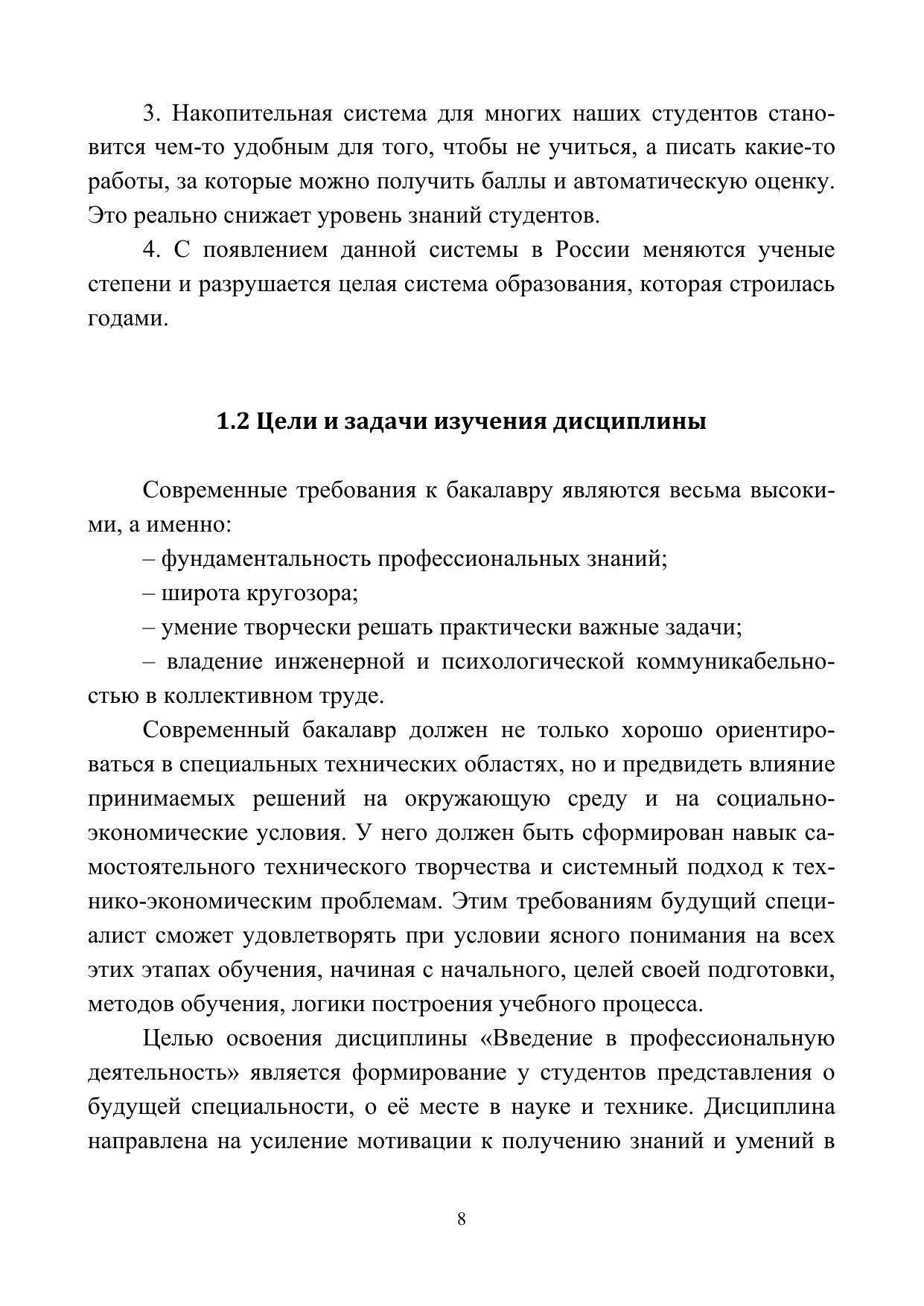 3. Накопительная система для многих наших студентов становится чем-то удобным для того, чтобы не учиться, а писать какие-то работы, за которые можно получить баллы и автоматическую оценку. Это реально снижает уровень знаний студентов.

4. С появлением данной системы в России меняются ученые степени и разрушается целая система образования, которая строилась годами.

1.2 Цели и задачи изучения дисциплины

Современные требования к бакалавру являются весьма высокими, а именно:

– фундаментальность профессиональных знаний;

– широта кругозора;

– умение творчески решать практически важные задачи;

– владение инженерной и психологической коммуникабельностью в коллективном труде.

Современный бакалавр должен не только хорошо ориентироваться в специальных технических областях, но и предвидеть влияние принимаемых решений на окружающую среду и на социально-экономические условия. У него должен быть сформирован навык самостоятельного технического творчества и системный подход к технико-экономическим проблемам. Этим требованиям будущий специалист сможет удовлетворять при условии ясного понимания на всех этих этапах обучения, начиная с начального, целей своей подготовки, методов обучения, логики построения учебного процесса.

Целью освоения дисциплины «Введение в профессиональную деятельность» является формирование у студентов представления о будущей специальности, о её месте в науке и технике. Дисциплина направлена на усиление мотивации к получению знаний и умений в

8